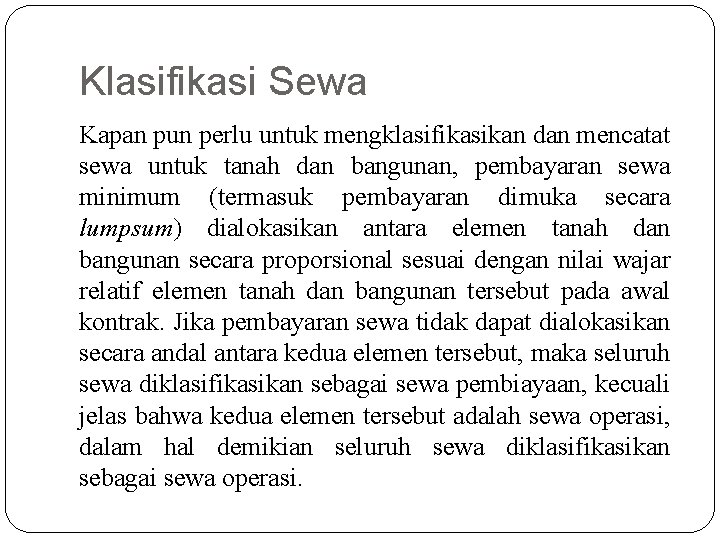 Klasifikasi Sewa

Kapan pun perlu untuk mengklasifikasikan dan mencatat sewa untuk tanah dan bangunan, pembayaran sewa minimum (termasuk pembayaran dimuka secara lumpsum) dialokasikan antara elemen tanah dan bangunan secara proporsional sesuai dengan nilai wajar relatif elemen tanah dan bangunan tersebut pada awal kontrak. Jika pembayaran sewa tidak dapat dialokasikan secara andal antara kedua elemen tersebut, maka seluruh sewa diklasifikasikan sebagai sewa pembiayaan, kecuali jelas bahwa kedua elemen tersebut adalah sewa operasi, dalam hal demikian seluruh sewa diklasifikasikan sebagai sewa operasi.